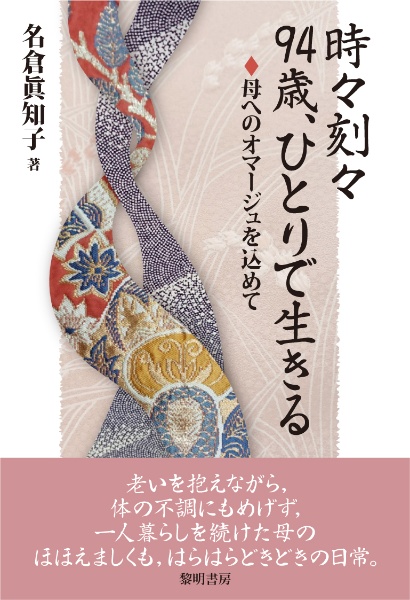 時々刻々
94歳、ひとりで生きる

◆母へのオマージュを込めて

名倉眞知子 著

老いを抱えながら，
体の不調にもめげず，
一人暮らしを続けた母の
ほほえましくも，はらはらどきどきの日常。

黎明書房